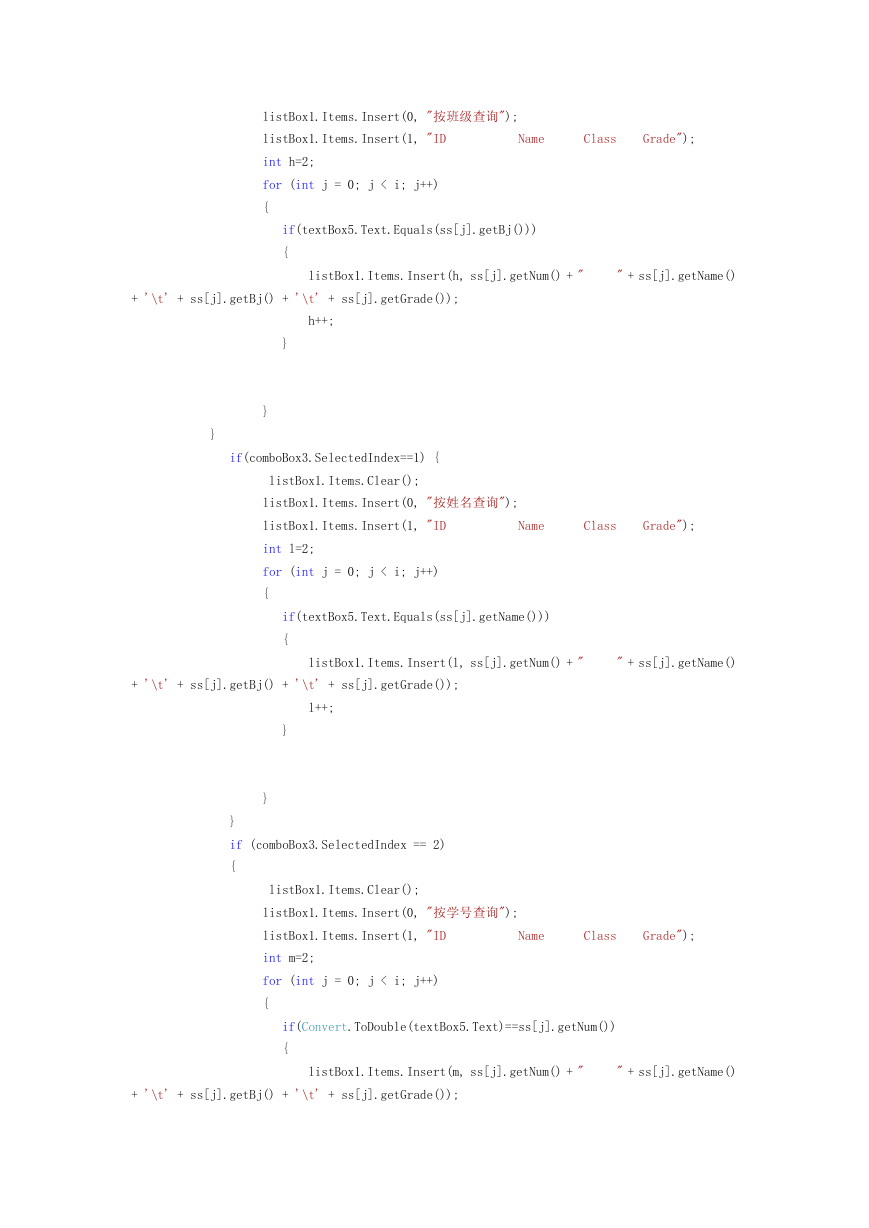 listBox1.Items.Insert(0, "按班级查询");
listBox1.Items.Insert(1, "ID           Name      Class    Grade");
int h=2;
for (int j = 0; j < i; j++)
{
if(textBox5.Text.Equals(ss[j].getBj()))
{
listBox1.Items.Insert(h, ss[j].getNum() + "     " + ss[j].getName() + '\t' + ss[j].getBj() + '\t' + ss[j].getGrade());
h++;
}

}
}
if(comboBox3.SelectedIndex==1) {
listBox1.Items.Clear();
listBox1.Items.Insert(0, "按姓名查询");
listBox1.Items.Insert(1, "ID           Name      Class    Grade");
int l=2;
for (int j = 0; j < i; j++)
{
if(textBox5.Text.Equals(ss[j].getName()))
{
listBox1.Items.Insert(l, ss[j].getNum() + "     " + ss[j].getName() + '\t' + ss[j].getBj() + '\t' + ss[j].getGrade());
l++;
}

}
}
if (comboBox3.SelectedIndex == 2)
{
listBox1.Items.Clear();
listBox1.Items.Insert(0, "按学号查询");
listBox1.Items.Insert(1, "ID           Name      Class    Grade");
int m=2;
for (int j = 0; j < i; j++)
{
if(Convert.ToDouble(textBox5.Text)==ss[j].getNum())
{
listBox1.Items.Insert(m, ss[j].getNum() + "     " + ss[j].getName() + '\t' + ss[j].getBj() + '\t' + ss[j].getGrade());